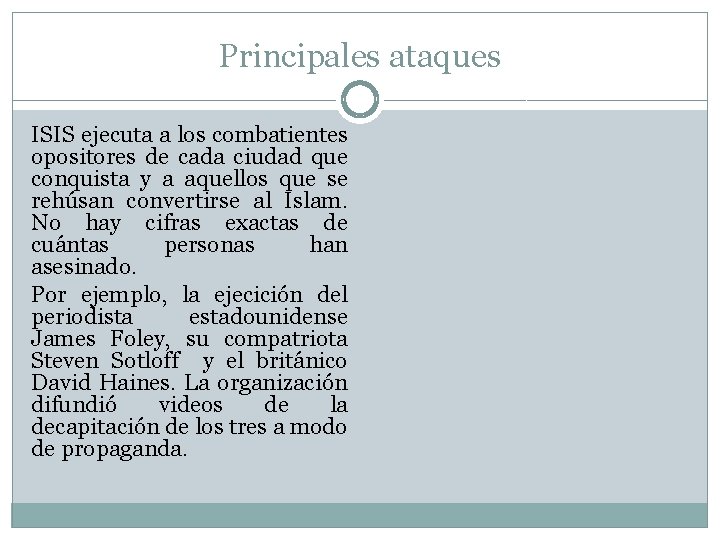 Principales ataques

ISIS ejecuta a los combatientes opositores de cada ciudad que conquista y a aquellos que se rehúsan convertirse al Islam. No hay cifras exactas de cuántas personas han asesinado.

Por ejemplo, la ejecición del periodista estadounidense James Foley, su compatriota Steven Sotloff y el británico David Haines. La organización difundió videos de la decapitación de los tres a modo de propaganda.